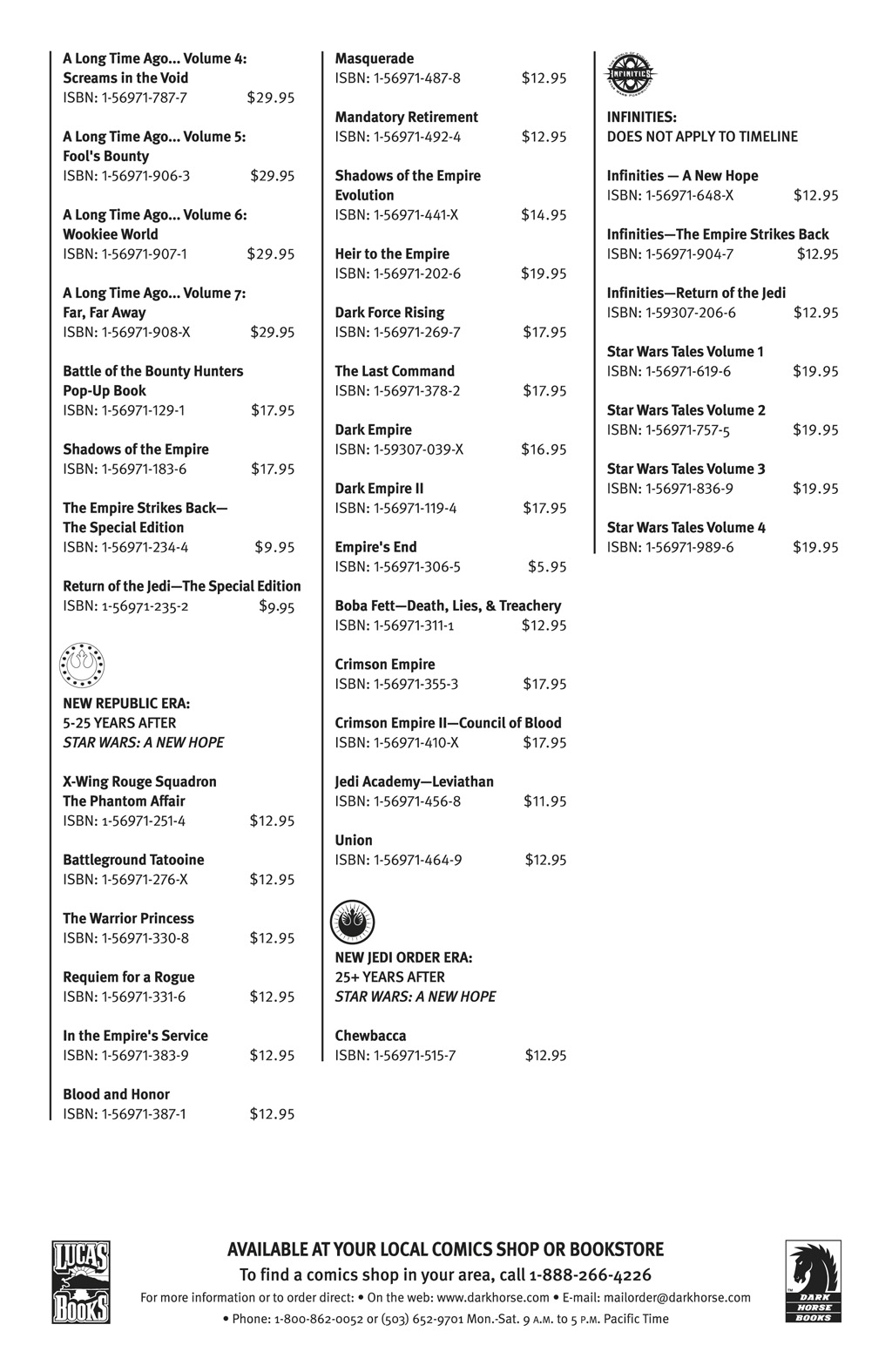 A Long Time Ago... Volume 4:
Screams in the Void
ISBN: 1-56971-787-7 $29.95

A Long Time Ago... Volume 5:
Fool's Bounty
ISBN: 1-56971-906-3 $29.95

A Long Time Ago... Volume 6:
Wookiee World
ISBN: 1-56971-907-1 $29.95

A Long Time Ago... Volume 7:
Far, Far Away
ISBN: 1-56971-908-X $29.95

Battle of the Bounty Hunters
Pop-Up Book
ISBN: 1-56971-129-1 $17.95

Shadows of the Empire
ISBN: 1-56971-183-6 $17.95

The Empire Strikes Back—
The Special Edition
ISBN: 1-56971-234-4 $9.95

Return of the Jedi—The Special Edition
ISBN: 1-56971-235-2 $9.95

NEW REPUBLIC ERA:
5-25 YEARS AFTER
STAR WARS: A NEW HOPE

X-Wing Rouge Squadron
The Phantom Affair
ISBN: 1-56971-251-4 $12.95

Battleground Tatooine
ISBN: 1-56971-276-X $12.95

The Warrior Princess
ISBN: 1-56971-330-8 $12.95

Requiem for a Rogue
ISBN: 1-56971-331-6 $12.95

In the Empire's Service
ISBN: 1-56971-383-9 $12.95

Blood and Honor
ISBN: 1-56971-387-1 $12.95

Masquerade
ISBN: 1-56971-487-8 $12.95

Mandatory Retirement
ISBN: 1-56971-492-4 $12.95

Shadows of the Empire
Evolution
ISBN: 1-56971-441-X $14.95

Heir to the Empire
ISBN: 1-56971-202-6 $19.95

Dark Force Rising
ISBN: 1-56971-269-7 $17.95

The Last Command
ISBN: 1-56971-378-2 $17.95

Dark Empire
ISBN: 1-59307-039-X $16.95

Dark Empire II
ISBN: 1-56971-119-4 $17.95

Empire's End
ISBN: 1-56971-306-5 $5.95

Boba Fett—Death, Lies, & Treachery
ISBN: 1-56971-311-1 $12.95

Crimson Empire
ISBN: 1-56971-355-3 $17.95

Crimson Empire II—Council of Blood
ISBN: 1-56971-410-X $17.95

Jedi Academy—Leviathan
ISBN: 1-56971-456-8 $11.95

Union
ISBN: 1-56971-464-9 $12.95

NEW JEDI ORDER ERA:
25+ YEARS AFTER
STAR WARS: A NEW HOPE

Chewbacca
ISBN: 1-56971-515-7 $12.95

INFINITIES

INFINITIES:
DOES NOT APPLY TO TIMELINE

Infinities — A New Hope
ISBN: 1-56971-648-X $12.95

Infinities—The Empire Strikes Back
ISBN: 1-56971-904-7 $12.95

Infinities—Return of the Jedi
ISBN: 1-59307-206-6 $12.95

Star Wars Tales Volume 1
ISBN: 1-56971-619-6 $19.95

Star Wars Tales Volume 2
ISBN: 1-56971-757-5 $19.95

Star Wars Tales Volume 3
ISBN: 1-56971-836-9 $19.95

Star Wars Tales Volume 4
ISBN: 1-56971-989-6 $19.95

LUCAS BOOKS

AVAILABLE AT YOUR LOCAL COMICS SHOP OR BOOKSTORE
To find a comics shop in your area, call 1-888-266-4226
For more information or to order direct: • On the web: www.darkhorse.com • E-mail: mailorder@darkhorse.com
• Phone: 1-800-862-0052 or (503) 652-9701 Mon.-Sat. 9 A.M. to 5 P.M. Pacific Time

DARK HORSE BOOKS